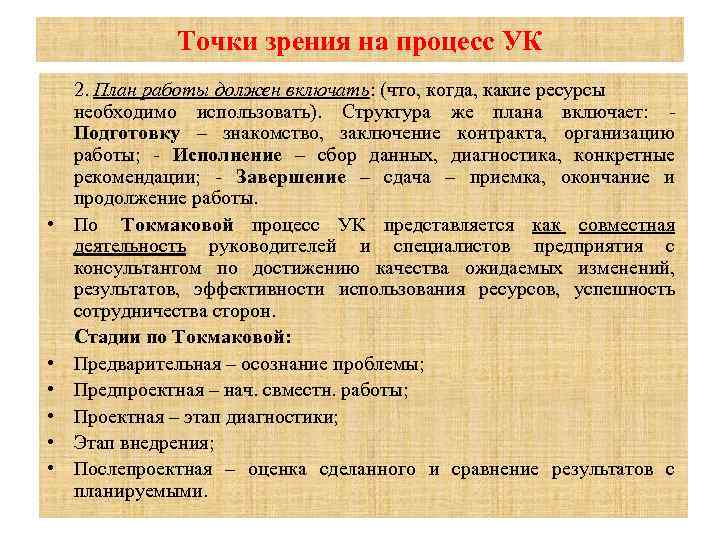 Точки зрения на процесс УК

2. План работы должен включать: (что, когда, какие ресурсы необходимо использовать). Структура же плана включает: - Подготовку – знакомство, заключение контракта, организацию работы; - Исполнение – сбор данных, диагностика, конкретные рекомендации; - Завершение – сдача – приемка, окончание и продолжение работы.

• По Токмаковой процесс УК представляется как совместная деятельность руководителей и специалистов предприятия с консультантом по достижению качества ожидаемых изменений, результатов, эффективности использования ресурсов, успешность сотрудничества сторон.

Стадии по Токмаковой:

• Предварительная – осознание проблемы;
• Предпроектная – нач. свместн. работы;
• Проектная – этап диагностики;
• Этап внедрения;
• Послепроектная – оценка сделанного и сравнение результатов с планируемыми.